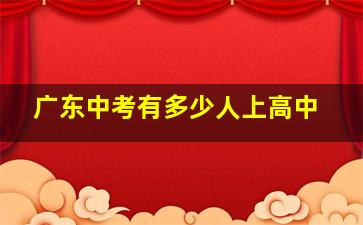 广东中考有多少人上高中